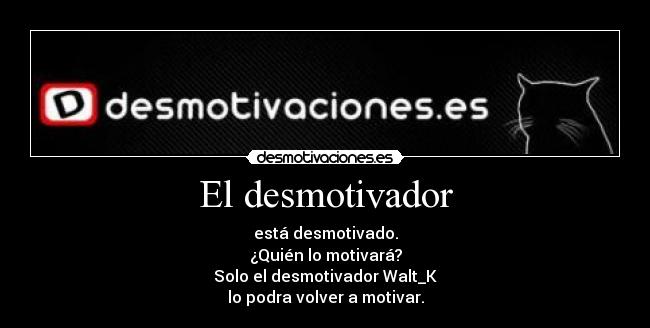 D desmotivaciones.es

desmotivaciones.es

El desmotivador

está desmotivado.
¿Quién lo motivará?
Solo el desmotivador Walt_K
lo podra volver a motivar.